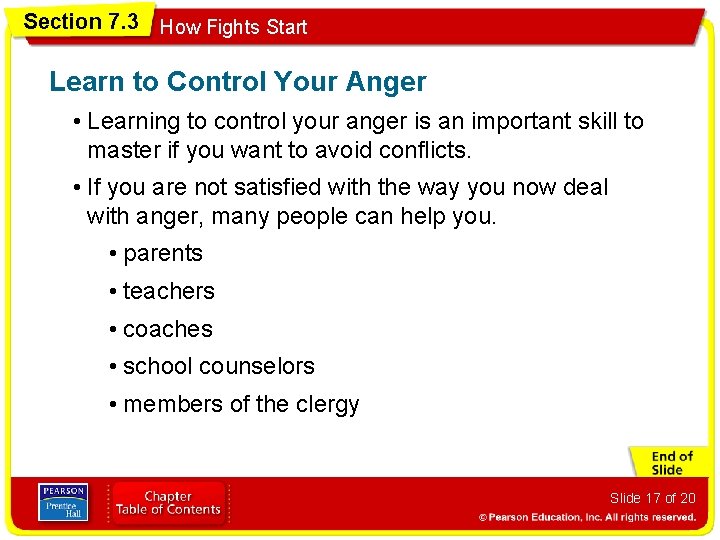 Section 7.3 How Fights Start

Learn to Control Your Anger

• Learning to control your anger is an important skill to master if you want to avoid conflicts.

• If you are not satisfied with the way you now deal with anger, many people can help you.

• parents

• teachers

• coaches

• school counselors

• members of the clergy

End of Slide

PEARSON Prentice Hall

Chapter Table of Contents

Slide 17 of 20

© Pearson Education, Inc. All rights reserved.